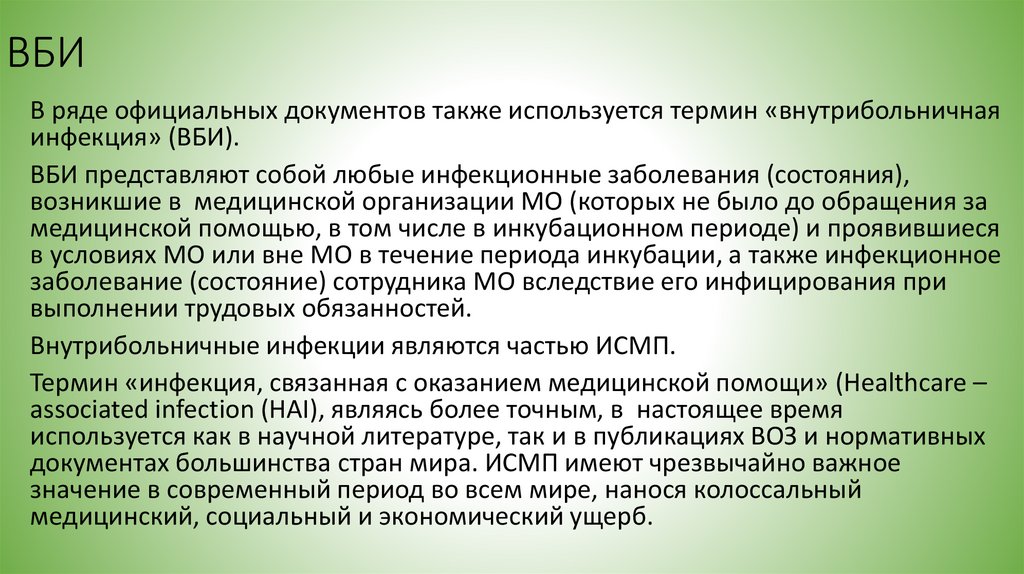 ВБИ

В ряде официальных документов также используется термин «внутрибольничная инфекция» (ВБИ).

ВБИ представляют собой любые инфекционные заболевания (состояния), возникшие в медицинской организации МО (которых не было до обращения за медицинской помощью, в том числе в инкубационном периоде) и проявившиеся в условиях МО или вне МО в течение периода инкубации, а также инфекционное заболевание (состояние) сотрудника МО вследствие его инфицирования при выполнении трудовых обязанностей.

Внутрибольничные инфекции являются частью ИСМП.

Термин «инфекция, связанная с оказанием медицинской помощи» (Healthcare – associated infection (HAI), являясь более точным, в настоящее время используется как в научной литературе, так и в публикациях ВОЗ и нормативных документах большинства стран мира. ИСМП имеют чрезвычайно важное значение в современный период во всем мире, нанося колоссальный медицинский, социальный и экономический ущерб.